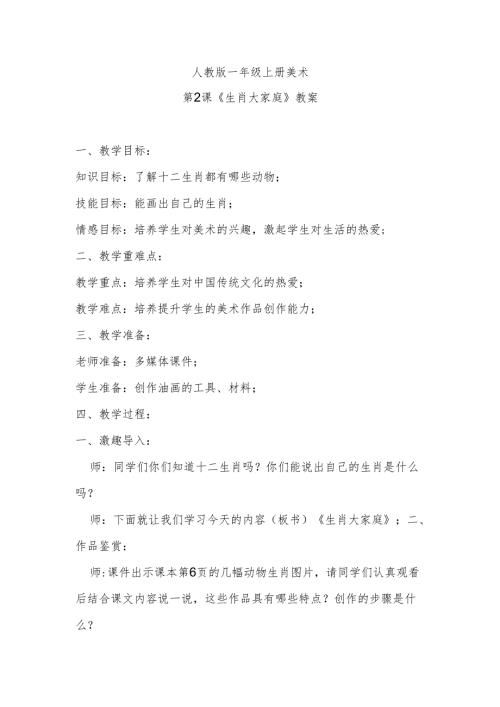 人教版一年级上册美术

第2课《生肖大家庭》教案

一、教学目标：

知识目标：了解十二生肖都有哪些动物；

技能目标：能画出自己的生肖；

情感目标：培养学生对美术的兴趣，激起学生对生活的热爱；

二、教学重难点：

教学重点：培养学生对中国传统文化的热爱；

教学难点：培养提升学生的美术作品创作能力；

三、教学准备：

老师准备：多媒体课件；

学生准备：创作油画的工具、材料；

四、教学过程：

一、激趣导入：

师：同学们你们知道十二生肖吗？你们能说出自己的生肖是什么吗？

师：下面就让我们学习今天的内容（板书）《生肖大家庭》；二、作品鉴赏：

师：课件出示课本第6页的几幅动物生肖图片，请同学们认真观看后结合课文内容说一说，这些作品具有哪些特点？创作的步骤是什么？